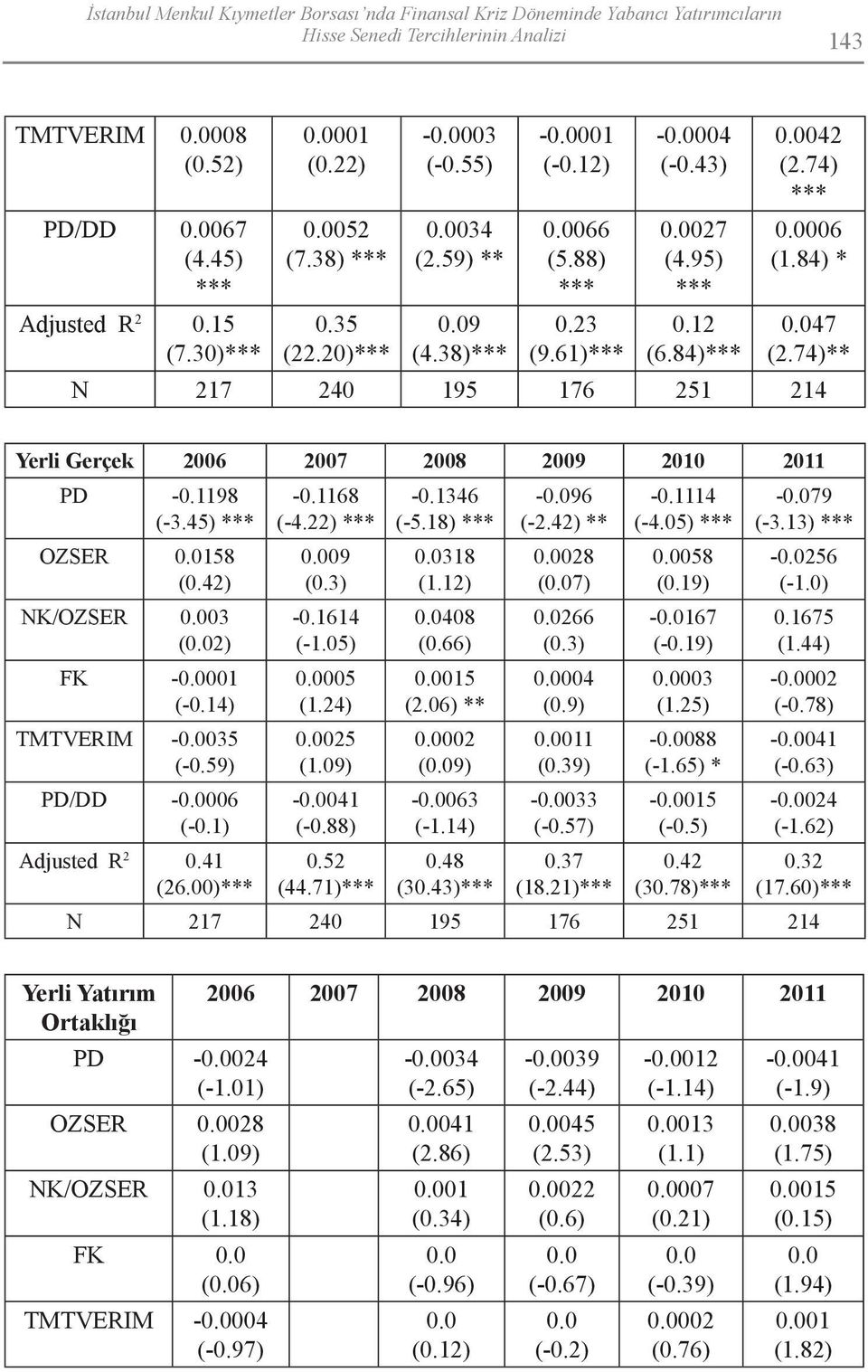 İstanbul Menkul Kıymetler Borsası'nda Finansal Kriz Döneminde Yabancı Yatırımcıların Hisse Senedi Tercihlerinin Analizi

143

| TMTVERIM | 0.0008 (0.52) | 0.0001 (0.22) | -0.0003 (-0.55) | -0.0001 (-0.12) | -0.0004 (-0.43) | 0.0042 (2.74) *** |
|---|---|---|---|---|---|---|
| PD/DD | 0.0067 (4.45) *** | 0.0052 (7.38) *** | 0.0034 (2.59) ** | 0.0066 (5.88) *** | 0.0027 (4.95) *** | 0.0006 (1.84) * |
| Adjusted $R^2$ | 0.15 (7.30)*** | 0.35 (22.20)*** | 0.09 (4.38)*** | 0.23 (9.61)*** | 0.12 (6.84)*** | 0.047 (2.74)** |
| N | 217 | 240 | 195 | 176 | 251 | 214 |

| Yerli Gerçek | 2006 | 2007 | 2008 | 2009 | 2010 | 2011 |
|---|---|---|---|---|---|---|
| PD | -0.1198 (-3.45) *** | -0.1168 (-4.22) *** | -0.1346 (-5.18) *** | -0.096 (-2.42) ** | -0.1114 (-4.05) *** | -0.079 (-3.13) *** |
| OZSER | 0.0158 (0.42) | 0.009 (0.3) | 0.0318 (1.12) | 0.0028 (0.07) | 0.0058 (0.19) | -0.0256 (-1.0) |
| NK/OZSER | 0.003 (0.02) | -0.1614 (-1.05) | 0.0408 (0.66) | 0.0266 (0.3) | -0.0167 (-0.19) | 0.1675 (1.44) |
| FK | -0.0001 (-0.14) | 0.0005 (1.24) | 0.0015 (2.06) ** | 0.0004 (0.9) | 0.0003 (1.25) | -0.0002 (-0.78) |
| TMTVERIM | -0.0035 (-0.59) | 0.0025 (1.09) | 0.0002 (0.09) | 0.0011 (0.39) | -0.0088 (-1.65) * | -0.0041 (-0.63) |
| PD/DD | -0.0006 (-0.1) | -0.0041 (-0.88) | -0.0063 (-1.14) | -0.0033 (-0.57) | -0.0015 (-0.5) | -0.0024 (-1.62) |
| Adjusted $R^2$ | 0.41 (26.00)*** | 0.52 (44.71)*** | 0.48 (30.43)*** | 0.37 (18.21)*** | 0.42 (30.78)*** | 0.32 (17.60)*** |
| N | 217 | 240 | 195 | 176 | 251 | 214 |

| Yerli Yatırım Ortaklığı | 2006 | 2007 | 2008 | 2009 | 2010 | 2011 |
|---|---|---|---|---|---|---|
| PD | -0.0024 (-1.01) | | -0.0034 (-2.65) | -0.0039 (-2.44) | -0.0012 (-1.14) | -0.0041 (-1.9) |
| OZSER | 0.0028 (1.09) | | 0.0041 (2.86) | 0.0045 (2.53) | 0.0013 (1.1) | 0.0038 (1.75) |
| NK/OZSER | 0.013 (1.18) | | 0.001 (0.34) | 0.0022 (0.6) | 0.0007 (0.21) | 0.0015 (0.15) |
| FK | 0.0 (0.06) | | 0.0 (-0.96) | 0.0 (-0.67) | 0.0 (-0.39) | 0.0 (1.94) |
| TMTVERIM | -0.0004 (-0.97) | | 0.0 (0.12) | 0.0 (-0.2) | 0.0002 (0.76) | 0.001 (1.82) |